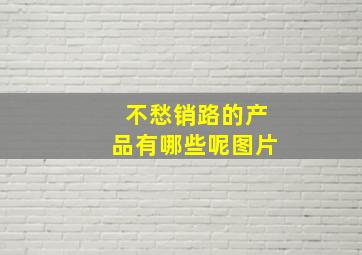 不愁销路的产品有哪些呢图片